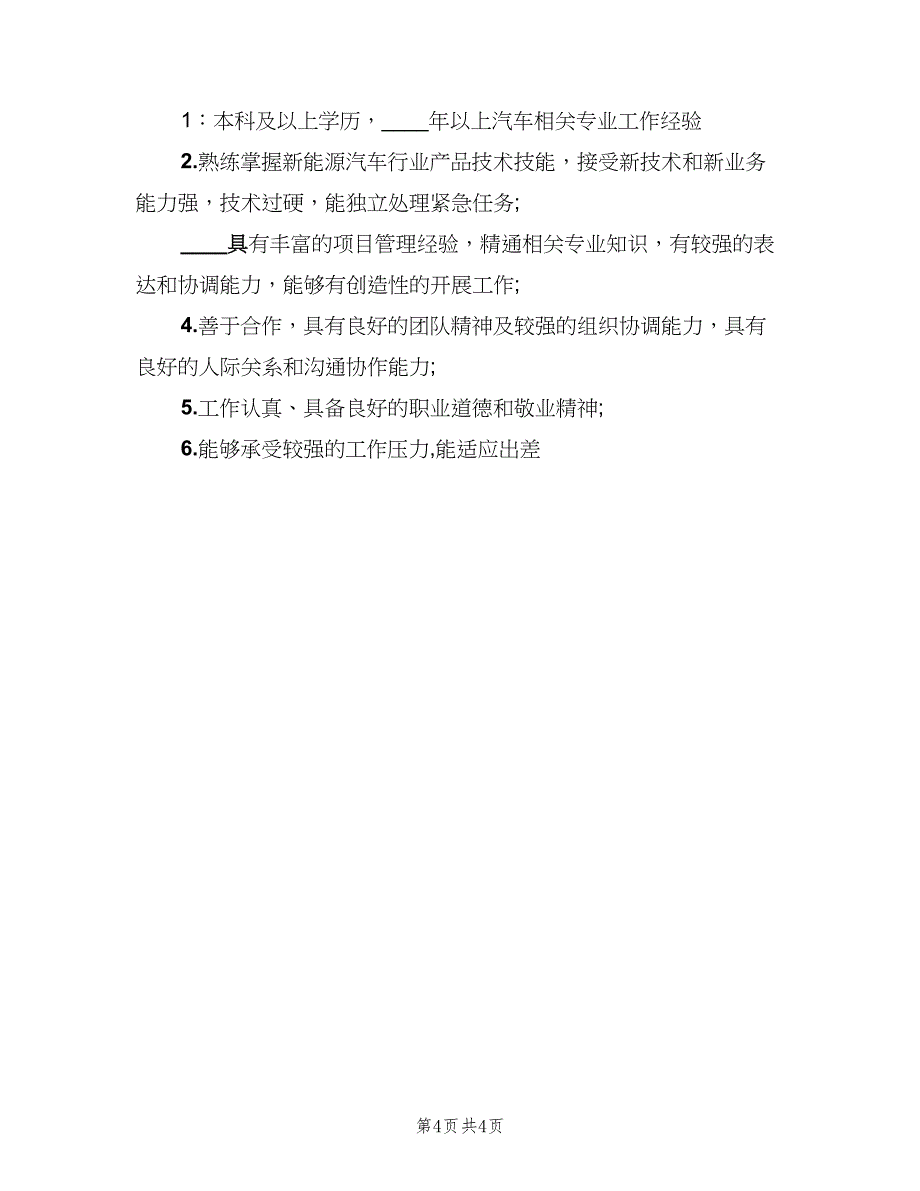 1：本科及以上学历，____年以上汽车相关专业工作经验

2.熟练掌握新能源汽车行业产品技术技能，接受新技术和新业务能力强，技术过硬，能独立处理紧急任务;

____具有丰富的项目管理经验，精通相关专业知识，有较强的表达和协调能力，能够有创造性的开展工作;

4.善于合作，具有良好的团队精神及较强的组织协调能力，具有良好的人际关系和沟通协作能力;

5.工作认真、具备良好的职业道德和敬业精神;

6.能够承受较强的工作压力,能适应出差

第4页 共4页